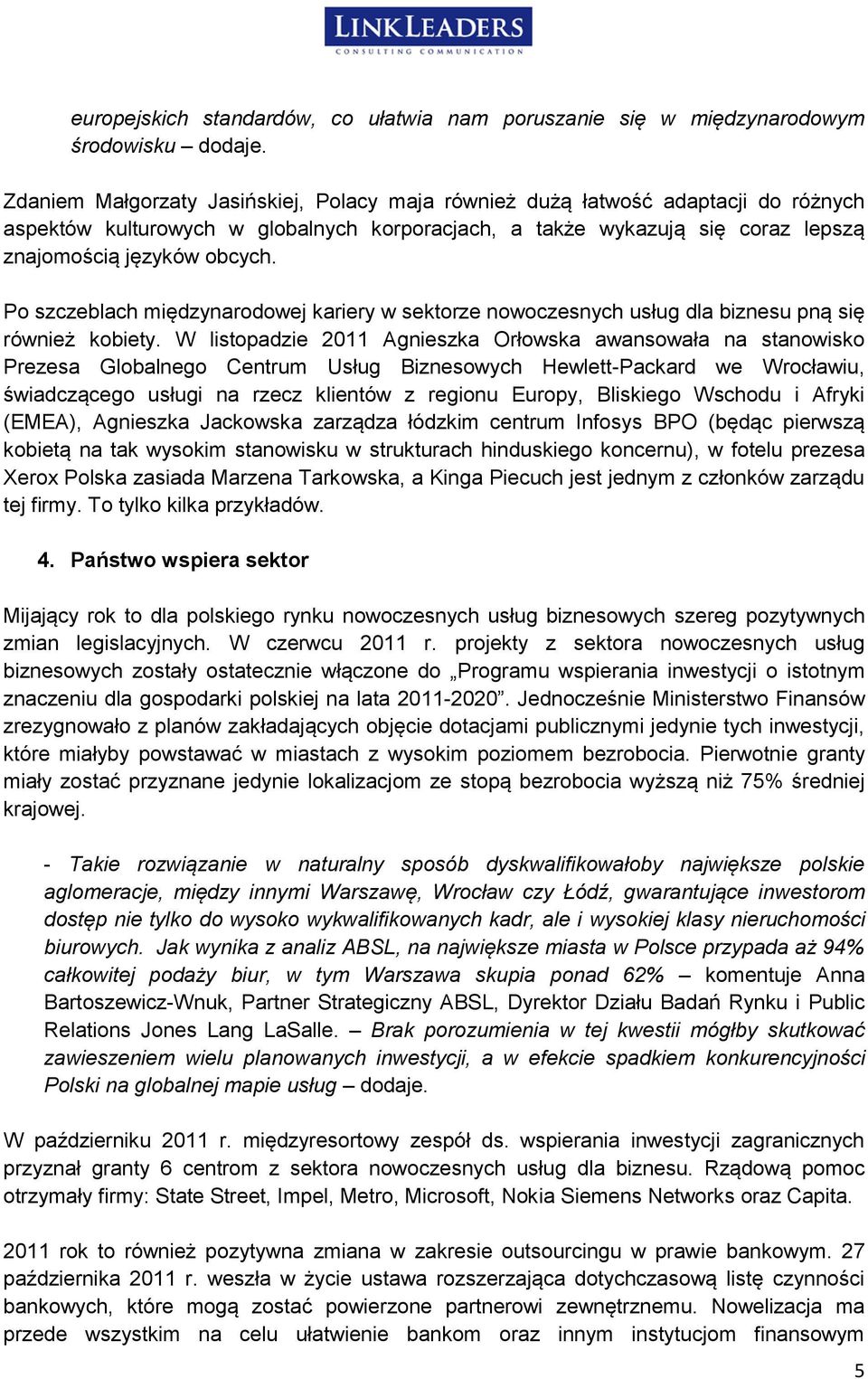 LINKLEADERS
CONSULTING COMMUNICATION

europejskich standardów, co ułatwia nam poruszanie się w międzynarodowym środowisku – dodaje.

Zdaniem Małgorzaty Jasińskiej, Polacy maja również dużą łatwość adaptacji do różnych aspektów kulturowych w globalnych korporacjach, a także wykazują się coraz lepszą znajomością języków obcych.

Po szczeblach międzynarodowej kariery w sektorze nowoczesnych usług dla biznesu pną się również kobiety. W listopadzie 2011 Agnieszka Orłowska awansowała na stanowisko Prezesa Globalnego Centrum Usług Biznesowych Hewlett-Packard we Wrocławiu, świadczącego usługi na rzecz klientów z regionu Europy, Bliskiego Wschodu i Afryki (EMEA), Agnieszka Jackowska zarządza łódzkim centrum Infosys BPO (będąc pierwszą kobietą na tak wysokim stanowisku w strukturach hinduskiego koncernu), w fotelu prezesa Xerox Polska zasiada Marzena Tarkowska, a Kinga Piecuch jest jednym z członków zarządu tej firmy. To tylko kilka przykładów.

4. Państwo wspiera sektor

Mijający rok to dla polskiego rynku nowoczesnych usług biznesowych szereg pozytywnych zmian legislacyjnych. W czerwcu 2011 r. projekty z sektora nowoczesnych usług biznesowych zostały ostatecznie włączone do „Programu wspierania inwestycji o istotnym znaczeniu dla gospodarki polskiej na lata 2011-2020”. Jednocześnie Ministerstwo Finansów zrezygnowało z planów zakładających objęcie dotacjami publicznymi jedynie tych inwestycji, które miałyby powstawać w miastach z wysokim poziomem bezrobocia. Pierwotnie granty miały zostać przyznane jedynie lokalizacjom ze stopą bezrobocia wyższą niż 75% średniej krajowej.

- Takie rozwiązanie w naturalny sposób dyskwalifikowałoby największe polskie aglomeracje, między innymi Warszawę, Wrocław czy Łódź, gwarantujące inwestorom dostęp nie tylko do wysoko wykwalifikowanych kadr, ale i wysokiej klasy nieruchomości biurowych. Jak wynika z analiz ABSL, na największe miasta w Polsce przypada aż 94% całkowitej podaży biur, w tym Warszawa skupia ponad 62% – komentuje Anna Bartoszewicz-Wnuk, Partner Strategiczny ABSL, Dyrektor Działu Badań Rynku i Public Relations Jones Lang LaSalle. – Brak porozumienia w tej kwestii mógłby skutkować zawieszeniem wielu planowanych inwestycji, a w efekcie spadkiem konkurencyjności Polski na globalnej mapie usług – dodaje.

W październiku 2011 r. międzyresortowy zespół ds. wspierania inwestycji zagranicznych przyznał granty 6 centrom z sektora nowoczesnych usług dla biznesu. Rządową pomoc otrzymały firmy: State Street, Impel, Metro, Microsoft, Nokia Siemens Networks oraz Capita.

2011 rok to również pozytywna zmiana w zakresie outsourcingu w prawie bankowym. 27 października 2011 r. weszła w życie ustawa rozszerzająca dotychczasową listę czynności bankowych, które mogą zostać powierzone partnerowi zewnętrznemu. Nowelizacja ma przede wszystkim na celu ułatwienie bankom oraz innym instytucjom finansowym

5